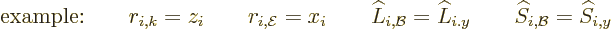 example: $r_{i,k} = z_i$ $r_{i,\mathcal{E}} = x_i$ $\widehat{L}_{i,\mathcal{B}} = \widehat{L}_{i.y}$ $\widehat{S}_{i,\mathcal{B}} = \widehat{S}_{i,y}$